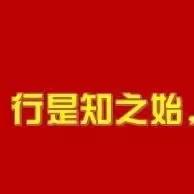 行是知之始，